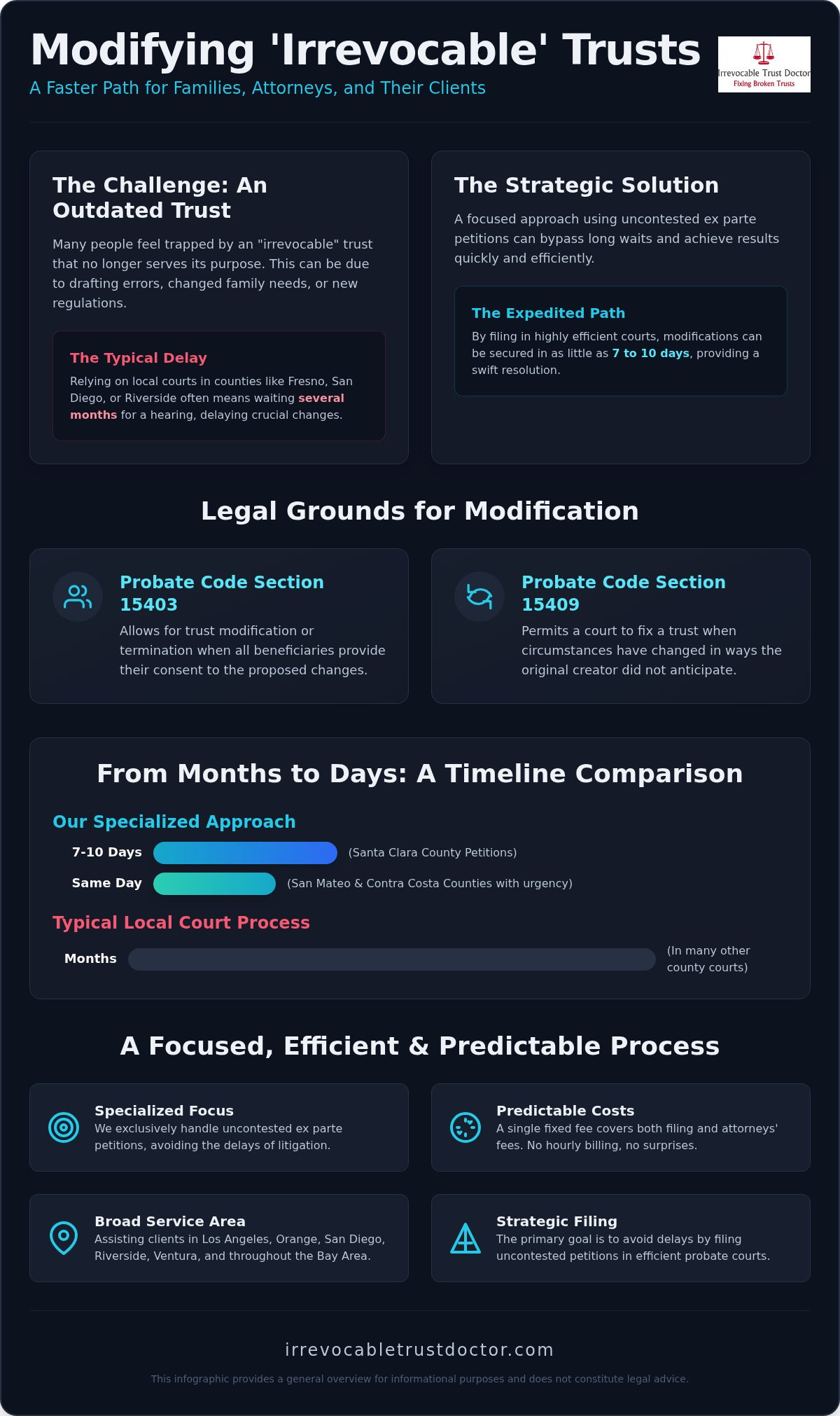 Modifying 'Irrevocable' Trusts
A Faster Path for Families, Attorneys, and Their Clients

Irrevocable Trust Doctor
Fixing Broken Trusts

The Challenge: An Outdated Trust

Many people feel trapped by an "irrevocable" trust that no longer serves its purpose. This can be due to drafting errors, changed family needs, or new regulations.

The Typical Delay

Relying on local courts in counties like Fresno, San Diego, or Riverside often means waiting several months for a hearing, delaying crucial changes.

The Strategic Solution

A focused approach using uncontested ex parte petitions can bypass long waits and achieve results quickly and efficiently.

The Expedited Path

By filing in highly efficient courts, modifications can be secured in as little as 7 to 10 days, providing a swift resolution.

Legal Grounds for Modification

Probate Code Section 15403

Allows for trust modification or termination when all beneficiaries provide their consent to the proposed changes.

Probate Code Section 15409

Permits a court to fix a trust when circumstances have changed in ways the original creator did not anticipate.

From Months to Days: A Timeline Comparison

Our Specialized Approach

7-10 Days (Santa Clara County Petitions)

Same Day (San Mateo & Contra Costa Counties with urgency)

Typical Local Court Process

Months (In many other county courts)

A Focused, Efficient & Predictable Process

Specialized Focus
We exclusively handle uncontested ex parte petitions, avoiding the delays of litigation.

Predictable Costs
A single fixed fee covers both filing and attorneys' fees. No hourly billing, no surprises.

Broad Service Area
Assisting clients in Los Angeles, Orange, San Diego, Riverside, Ventura, and throughout the Bay Area.

Strategic Filing
The primary goal is to avoid delays by filing uncontested petitions in efficient probate courts.

irrevocabletrustdoctor.com

This infographic provides a general overview for informational purposes and does not constitute legal advice.